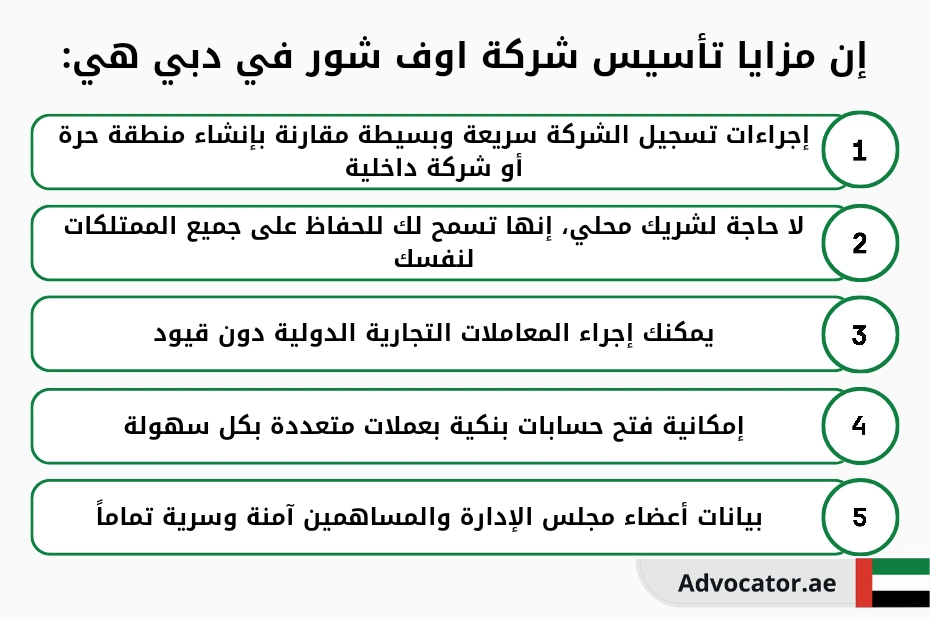 إن مزايا تأسيس شركة اوف شور في دبي هي:

1
إجراءات تسجيل الشركة سريعة وبسيطة مقارنة بإنشاء منطقة حرة أو شركة داخلية

2
لا حاجة لشريك محلي، إنها تسمح لك للحفاظ على جميع الممتلكات لنفسك

3
يمكنك إجراء المعاملات التجارية الدولية دون قيود

4
إمكانية فتح حسابات بنكية بعملات متعددة بكل سهولة

5
بيانات أعضاء مجلس الإدارة والمساهمين آمنة وسرية تماماً

Advocator.ae